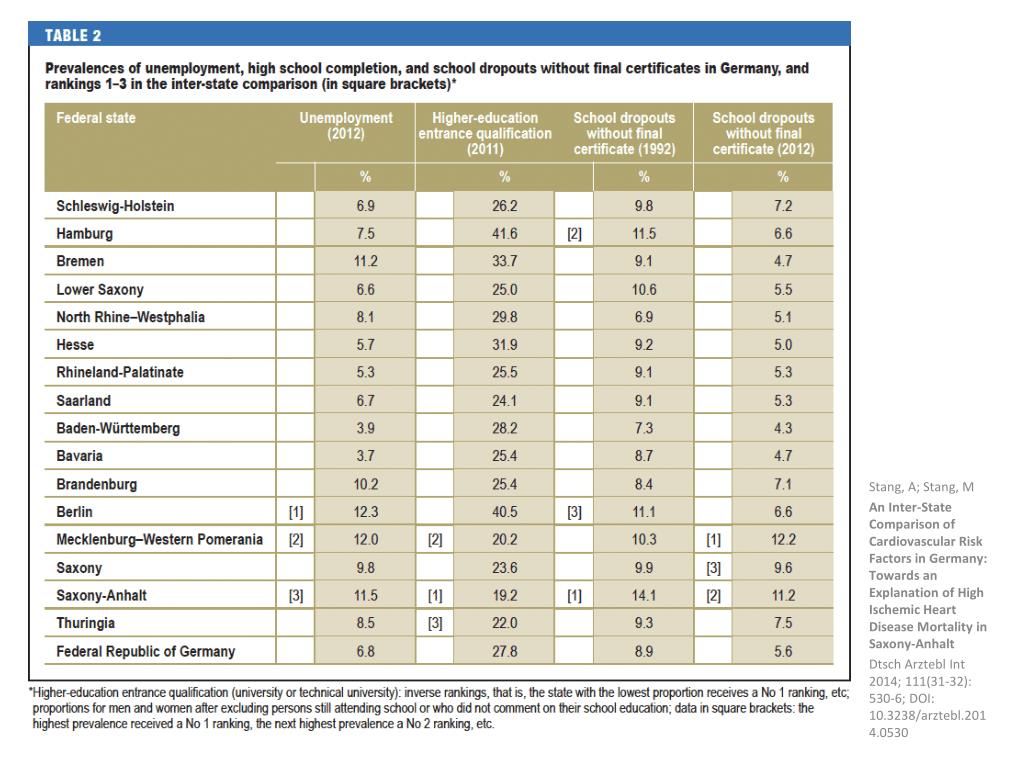 TABLE 2

Prevalences of unemployment, high school completion, and school dropouts without final certificates in Germany, and rankings 1–3 in the inter-state comparison (in square brackets)*

| Federal state | | Unemployment (2012) | | Higher-education entrance qualification (2011) | | School dropouts without final certificate (1992) | | School dropouts without final certificate (2012) |
|---|---|---|---|---|---|---|---|---|
| | | % | | % | | % | | % |
| Schleswig-Holstein | | 6.9 | | 26.2 | | 9.8 | | 7.2 |
| Hamburg | | 7.5 | | 41.6 | [2] | 11.5 | | 6.6 |
| Bremen | | 11.2 | | 33.7 | | 9.1 | | 4.7 |
| Lower Saxony | | 6.6 | | 25.0 | | 10.6 | | 5.5 |
| North Rhine–Westphalia | | 8.1 | | 29.8 | | 6.9 | | 5.1 |
| Hesse | | 5.7 | | 31.9 | | 9.2 | | 5.0 |
| Rhineland-Palatinate | | 5.3 | | 25.5 | | 9.1 | | 5.3 |
| Saarland | | 6.7 | | 24.1 | | 9.1 | | 5.3 |
| Baden-Württemberg | | 3.9 | | 28.2 | | 7.3 | | 4.3 |
| Bavaria | | 3.7 | | 25.4 | | 8.7 | | 4.7 |
| Brandenburg | | 10.2 | | 25.4 | | 8.4 | | 7.1 |
| Berlin | [1] | 12.3 | | 40.5 | [3] | 11.1 | | 6.6 |
| Mecklenburg–Western Pomerania | [2] | 12.0 | [2] | 20.2 | | 10.3 | [1] | 12.2 |
| Saxony | | 9.8 | | 23.6 | | 9.9 | [3] | 9.6 |
| Saxony-Anhalt | [3] | 11.5 | [1] | 19.2 | [1] | 14.1 | [2] | 11.2 |
| Thuringia | | 8.5 | [3] | 22.0 | | 9.3 | | 7.5 |
| Federal Republic of Germany | | 6.8 | | 27.8 | | 8.9 | | 5.6 |

*Higher-education entrance qualification (university or technical university): inverse rankings, that is, the state with the lowest proportion receives a No 1 ranking, etc; proportions for men and women after excluding persons still attending school or who did not comment on their school education; data in square brackets: the highest prevalence received a No 1 ranking, the next highest prevalence a No 2 ranking, etc.

Stang, A; Stang, M
An Inter-State Comparison of Cardiovascular Risk Factors in Germany: Towards an Explanation of High Ischemic Heart Disease Mortality in Saxony-Anhalt
Dtsch Arztebl Int 2014; 111(31-32): 530-6; DOI: 10.3238/arztebl.2014.0530